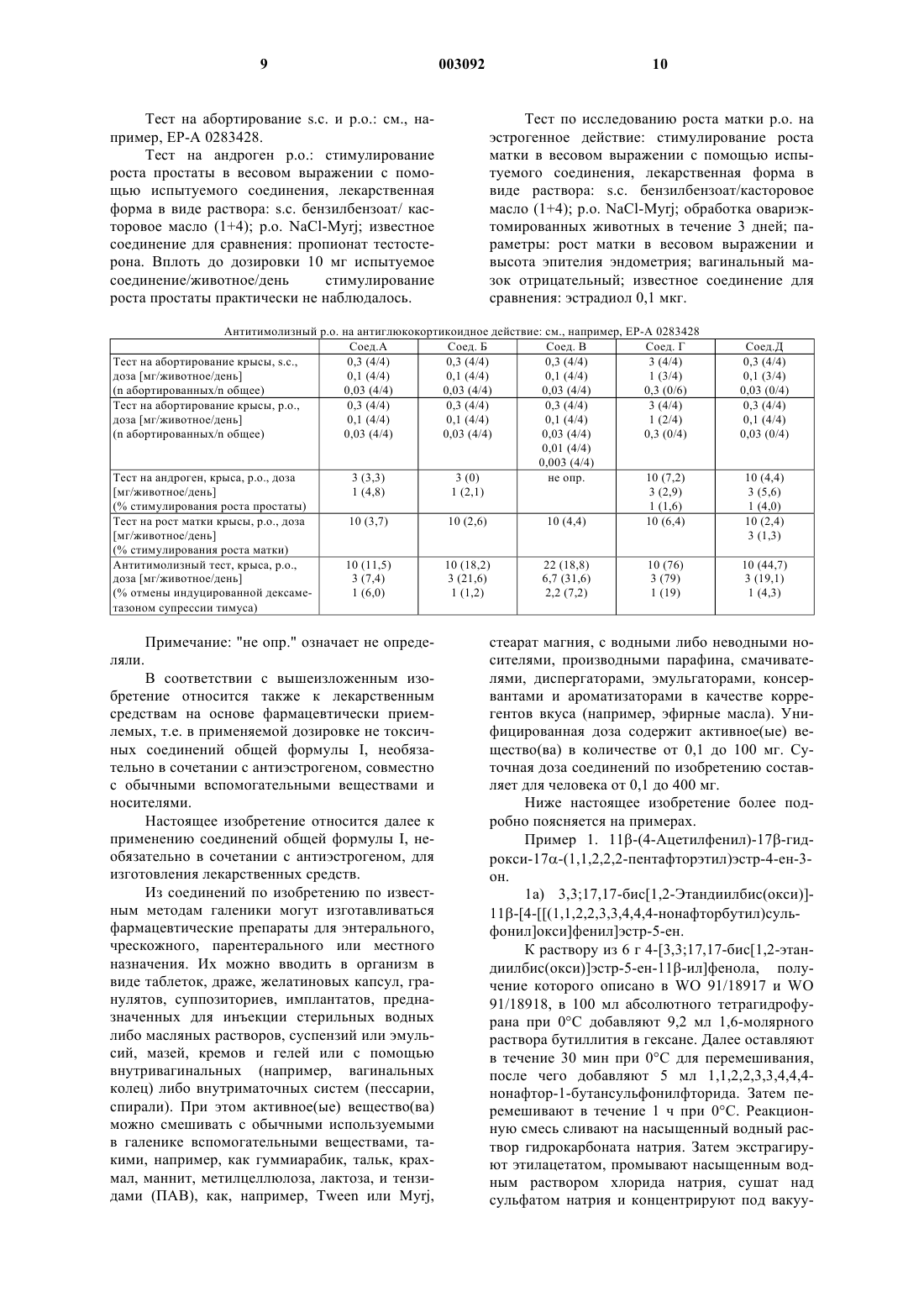 9 003092 10

Тест на абортирование s.c. и p.o.: см., например, EP-A 0283428.

Тест на андроген p.o.: стимулирование роста простаты в весовом выражении с помощью испытуемого соединения, лекарственная форма в виде раствора: s.c. бензилбензоат/ касторовое масло (1+4); p.o. NaCl-Myrj; известное соединение для сравнения: пропионат тестостерона. Вплоть до дозировки 10 мг испытуемое соединение/животное/день стимулирование роста простаты практически не наблюдалось.

Тест по исследованию роста матки p.o. на эстрогенное действие: стимулирование роста матки в весовом выражении с помощью испытуемого соединения, лекарственная форма в виде раствора: s.c. бензилбензоат/касторовое масло (1+4); p.o. NaCl-Myrj; обработка овариэктомированных животных в течение 3 дней; параметры: рост матки в весовом выражении и высота эпителия эндометрия; вагинальный мазок отрицательный; известное соединение для сравнения: эстрадиол 0,1 мкг.

Антитимолизный p.o. на антиглюкокортикоидное действие: см., например, EP-A 0283428

| | Соед.А | Соед. Б | Соед. В | Соед. Г | Соед.Д |
|---|---|---|---|---|---|
| Тест на абортирование крысы, s.c., доза [мг/животное/день] (n абортированных/n общее) | 0,3 (4/4) 0,1 (4/4) 0,03 (4/4) | 0,3 (4/4) 0,1 (4/4) 0,03 (4/4) | 0,3 (4/4) 0,1 (4/4) 0,03 (4/4) | 3 (4/4) 1 (3/4) 0,3 (0/6) | 0,3 (4/4) 0,1 (3/4) 0,03 (0/4) |
| Тест на абортирование крысы, p.o., доза [мг/животное/день] (n абортированных/n общее) | 0,3 (4/4) 0,1 (4/4) 0,03 (4/4) | 0,3 (4/4) 0,1 (4/4) 0,03 (4/4) | 0,3 (4/4) 0,1 (4/4) 0,03 (4/4) 0,01 (4/4) 0,003 (4/4) | 3 (4/4) 1 (2/4) 0,3 (0/4) | 0,3 (4/4) 0,1 (4/4) 0,03 (0/4) |
| Тест на андроген, крыса, p.o., доза [мг/животное/день] (% стимулирования роста простаты) | 3 (3,3) 1 (4,8) | 3 (0) 1 (2,1) | не опр. | 10 (7,2) 3 (2,9) 1 (1,6) | 10 (4,4) 3 (5,6) 1 (4,0) |
| Тест на рост матки крысы, p.o., доза [мг/животное/день] (% стимулирования роста матки) | 10 (3,7) | 10 (2,6) | 10 (4,4) | 10 (6,4) | 10 (2,4) 3 (1,3) |
| Антитимолизный тест, крыса, p.o., доза [мг/животное/день] (% отмены индуцированной дексаметазоном супрессии тимуса) | 10 (11,5) 3 (7,4) 1 (6,0) | 10 (18,2) 3 (21,6) 1 (1,2) | 22 (18,8) 6,7 (31,6) 2,2 (7,2) | 10 (76) 3 (79) 1 (19) | 10 (44,7) 3 (19,1) 1 (4,3) |

Примечание: "не опр." означает не определяли.

В соответствии с вышеизложенным изобретение относится также к лекарственным средствам на основе фармацевтически приемлемых, т.е. в применяемой дозировке не токсичных соединений общей формулы I, необязательно в сочетании с антиэстрогеном, совместно с обычными вспомогательными веществами и носителями.

Настоящее изобретение относится далее к применению соединений общей формулы I, необязательно в сочетании с антиэстрогеном, для изготовления лекарственных средств.

Из соединений по изобретению по известным методам галеники могут изготавливаться фармацевтические препараты для энтерального, чрескожного, парентерального или местного назначения. Их можно вводить в организм в виде таблеток, драже, желатиновых капсул, гранулятов, суппозиториев, имплантатов, предназначенных для инъекции стерильных водных либо масляных растворов, суспензий или эмульсий, мазей, кремов и гелей или с помощью внутривагинальных (например, вагинальных колец) либо внутриматочных систем (пессарии, спирали). При этом активное(ые) вещество(ва) можно смешивать с обычными используемыми в галенике вспомогательными веществами, такими, например, как гуммиарабик, тальк, крахмал, маннит, метилцеллюлоза, лактоза, и тензидами (ПАВ), как, например, Tween или Myrj, стеарат магния, с водными либо неводными носителями, производными парафина, смачивателями, диспергаторами, эмульгаторами, консервантами и ароматизаторами в качестве коррегентов вкуса (например, эфирные масла). Унифицированная доза содержит активное(ые) вещество(ва) в количестве от 0,1 до 100 мг. Суточная доза соединений по изобретению составляет для человека от 0,1 до 400 мг.

Ниже настоящее изобретение более подробно поясняется на примерах.

Пример 1. 11β-(4-Ацетилфенил)-17β-гидрокси-17α-(1,1,2,2,2-пентафторэтил)эстр-4-ен-3-он.

1а) 3,3;17,17-бис[1,2-Этандиилбис(окси)]-11β-[4-[[(1,1,2,2,3,3,4,4,4-нонафторбутил)сульфонил]окси]фенил]эстр-5-ен.

К раствору из 6 г 4-[3,3;17,17-бис[1,2-этандиилбис(окси)]эстр-5-ен-11β-ил]фенола, получение которого описано в WO 91/18917 и WO 91/18918, в 100 мл абсолютного тетрагидрофурана при 0°C добавляют 9,2 мл 1,6-молярного раствора бутиллития в гексане. Далее оставляют в течение 30 мин при 0°C для перемешивания, после чего добавляют 5 мл 1,1,2,2,3,3,4,4,4-нонафтор-1-бутансульфонилфторида. Затем перемешивают в течение 1 ч при 0°C. Реакционную смесь сливают на насыщенный водный раствор гидрокарбоната натрия. Затем экстрагируют этилацетатом, промывают насыщенным водным раствором хлорида натрия, сушат над сульфатом натрия и концентрируют под вакуу-